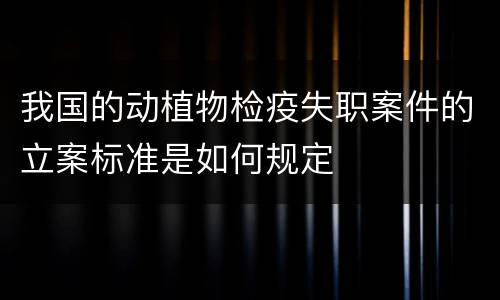 我国的动植物检疫失职案件的立案标准是如何规定